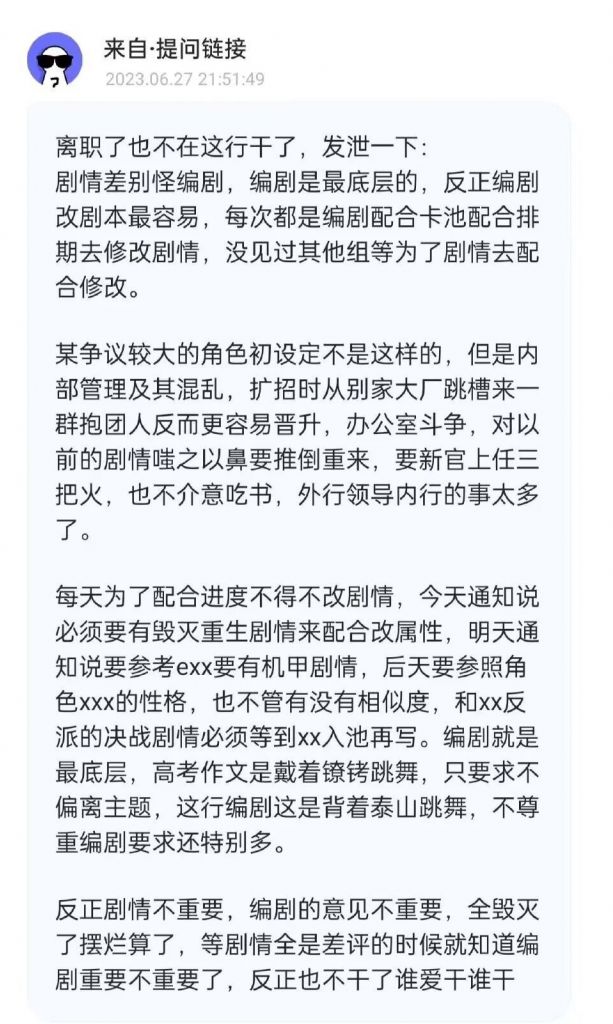 来自·提问链接
2023.06.27 21:51:49

离职了也不在这行干了，发泄一下：
剧情差别怪编剧，编剧是最底层的，反正编剧改剧本最容易，每次都是编剧配合卡池配合排期去修改剧情，没见过其他组等为了剧情去配合修改。

某争议较大的角色初设定不是这样的，但是内部管理及其混乱，扩招时从别家大厂跳槽来一群抱团人反而更容易晋升，办公室斗争，对以前的剧情嗤之以鼻要推倒重来，要新官上任三把火，也不介意吃书，外行领导内行的事太多了。

每天为了配合进度不得不改剧情，今天通知说必须要有毁灭重生剧情来配合改属性，明天通知说要参考exx要有机甲剧情，后天要参照角色xxx的性格，也不管有没有相似度，和xx反派的决战剧情必须等到xx入池再写。编剧就是最底层，高考作文是戴着镣铐跳舞，只要求不偏离主题，这行编剧这是背着泰山跳舞，不尊重编剧要求还特别多。

反正剧情不重要，编剧的意见不重要，全毁灭了摆烂算了，等剧情全是差评的时候就知道编剧重要不重要了，反正也不干了谁爱干谁干